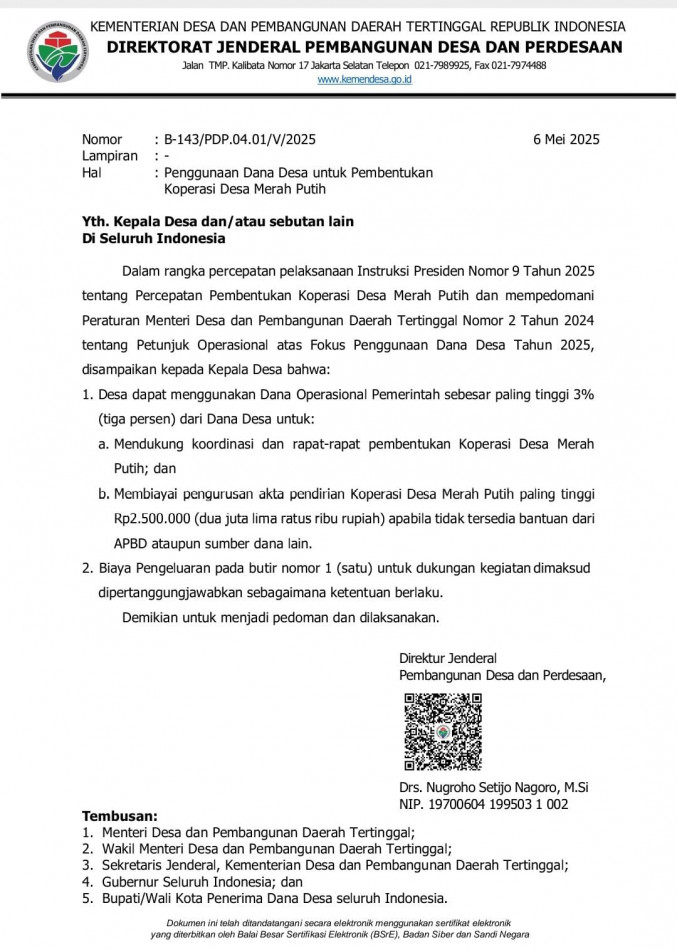 KEMENTERIAN DESA DAN PEMBANGUNAN DAERAH TERTINGGAL REPUBLIK INDONESIA
DIREKTORAT JENDERAL PEMBANGUNAN DESA DAN PERDESAAN
Jalan TMP. Kalibata Nomor 17 Jakarta Selatan Telepon 021-7989925, Fax 021-7974488
www.kemendesa.go.id

Nomor : B-143/PDP.04.01/V/2025
6 Mei 2025
Lampiran : -
Hal : Penggunaan Dana Desa untuk Pembentukan Koperasi Desa Merah Putih

Yth. Kepala Desa dan/atau sebutan lain
Di Seluruh Indonesia

Dalam rangka percepatan pelaksanaan Instruksi Presiden Nomor 9 Tahun 2025 tentang Percepatan Pembentukan Koperasi Desa Merah Putih dan mempedomani Peraturan Menteri Desa dan Pembangunan Daerah Tertinggal Nomor 2 Tahun 2024 tentang Petunjuk Operasional atas Fokus Penggunaan Dana Desa Tahun 2025, disampaikan kepada Kepala Desa bahwa:
1. Desa dapat menggunakan Dana Operasional Pemerintah sebesar paling tinggi 3% (tiga persen) dari Dana Desa untuk:
a. Mendukung koordinasi dan rapat-rapat pembentukan Koperasi Desa Merah Putih; dan
b. Membiayai pengurusan akta pendirian Koperasi Desa Merah Putih paling tinggi Rp2.500.000 (dua juta lima ratus ribu rupiah) apabila tidak tersedia bantuan dari APBD ataupun sumber dana lain.
2. Biaya Pengeluaran pada butir nomor 1 (satu) untuk dukungan kegiatan dimaksud dipertanggungjawabkan sebagaimana ketentuan berlaku.
Demikian untuk menjadi pedoman dan dilaksanakan.

Direktur Jenderal
Pembangunan Desa dan Perdesaan,

Drs. Nugroho Setijo Nagoro, M.Si
NIP. 19700604 199503 1 002

Tembusan:
1. Menteri Desa dan Pembangunan Daerah Tertinggal;
2. Wakil Menteri Desa dan Pembangunan Daerah Tertinggal;
3. Sekretaris Jenderal, Kementerian Desa dan Pembangunan Daerah Tertinggal;
4. Gubernur Seluruh Indonesia; dan
5. Bupati/Wali Kota Penerima Dana Desa seluruh Indonesia.

Dokumen ini telah ditandatangani secara elektronik menggunakan sertifikat elektronik yang diterbitkan oleh Balai Besar Sertifikasi Elektronik (BSrE), Badan Siber dan Sandi Negara